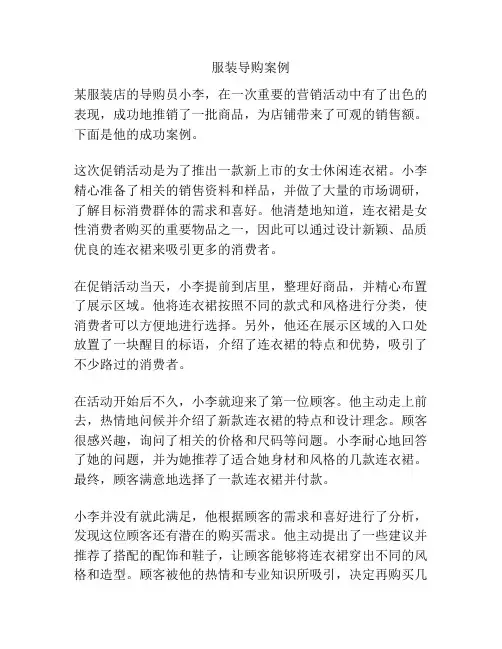 服装导购案例

某服装店的导购员小李，在一次重要的营销活动中有了出色的表现，成功地推销了一批商品，为店铺带来了可观的销售额。下面是他的成功案例。

这次促销活动是为了推出一款新上市的女士休闲连衣裙。小李精心准备了相关的销售资料和样品，并做了大量的市场调研，了解目标消费群体的需求和喜好。他清楚地知道，连衣裙是女性消费者购买的重要物品之一，因此可以通过设计新颖、品质优良的连衣裙来吸引更多的消费者。

在促销活动当天，小李提前到店里，整理好商品，并精心布置了展示区域。他将连衣裙按照不同的款式和风格进行分类，使消费者可以方便地进行选择。另外，他还在展示区域的入口处放置了一块醒目的标语，介绍了连衣裙的特点和优势，吸引了不少路过的消费者。

在活动开始后不久，小李就迎来了第一位顾客。他主动走上前去，热情地问候并介绍了新款连衣裙的特点和设计理念。顾客很感兴趣，询问了相关的价格和尺码等问题。小李耐心地回答了她的问题，并为她推荐了适合她身材和风格的几款连衣裙。最终，顾客满意地选择了一款连衣裙并付款。

小李并没有就此满足，他根据顾客的需求和喜好进行了分析，发现这位顾客还有潜在的购买需求。他主动提出了一些建议并推荐了搭配的配饰和鞋子，让顾客能够将连衣裙穿出不同的风格和造型。顾客被他的热情和专业知识所吸引，决定再购买几